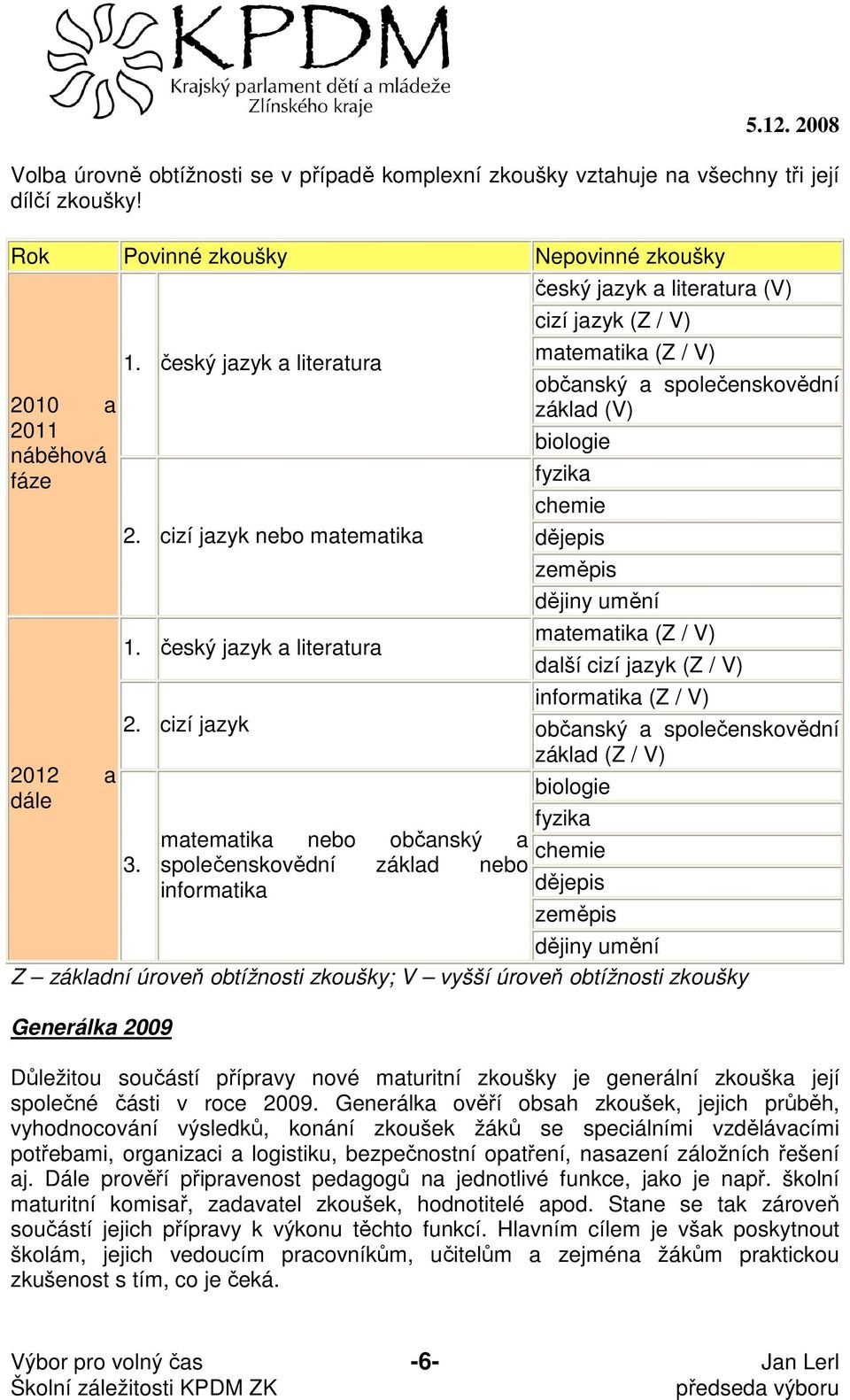 KPDM
Krajský parlament dětí a mládeže Zlínského kraje

5.12. 2008

Volba úrovně obtížnosti se v případě komplexní zkoušky vztahuje na všechny tři její dílčí zkoušky!

| Rok | Povinné zkoušky | Nepovinné zkoušky |
|---|---|---|
| 2010 a 2011 náběhová fáze | 1. český jazyk a literatura | český jazyk a literatura (V) |
| | | cizí jazyk (Z / V) |
| | | matematika (Z / V) |
| | | občanský a společenskovědní základ (V) |
| | | biologie |
| | 2. cizí jazyk nebo matematika | fyzika |
| | | chemie |
| | | dějepis |
| | | zeměpis |
| | | dějiny umění |
| 2012 a dále | 1. český jazyk a literatura | matematika (Z / V) |
| | | další cizí jazyk (Z / V) |
| | 2. cizí jazyk | informatika (Z / V) |
| | | občanský a společenskovědní základ (Z / V) |
| | 3. matematika nebo občanský a společenskovědní základ nebo informatika | biologie |
| | | fyzika |
| | | chemie |
| | | dějepis |
| | | zeměpis |
| | | dějiny umění |

Z – základní úroveň obtížnosti zkoušky; V – vyšší úroveň obtížnosti zkoušky

Generálka 2009

Důležitou součástí přípravy nové maturitní zkoušky je generální zkouška její společné části v roce 2009. Generálka ověří obsah zkoušek, jejich průběh, vyhodnocování výsledků, konání zkoušek žáků se speciálními vzdělávacími potřebami, organizaci a logistiku, bezpečnostní opatření, nasazení záložních řešení aj. Dále prověří připravenost pedagogů na jednotlivé funkce, jako je např. školní maturitní komisař, zadavatel zkoušek, hodnotitelé apod. Stane se tak zároveň součástí jejich přípravy k výkonu těchto funkcí. Hlavním cílem je však poskytnout školám, jejich vedoucím pracovníkům, učitelům a zejména žákům praktickou zkušenost s tím, co je čeká.

Výbor pro volný čas
Školní záležitosti KPDM ZK
-6-
Jan Lerl
předseda výboru